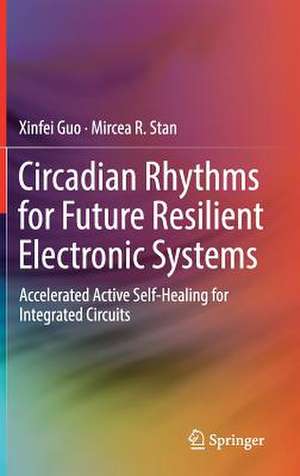 Xinfei Guo · Mircea R. Stan

Circadian Rhythms for Future Resilient Electronic Systems

Accelerated Active Self-Healing for Integrated Circuits

Springer